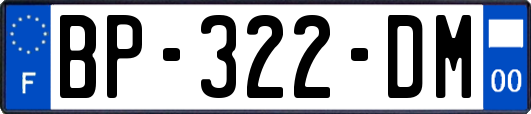 F
BP-322-DM
00